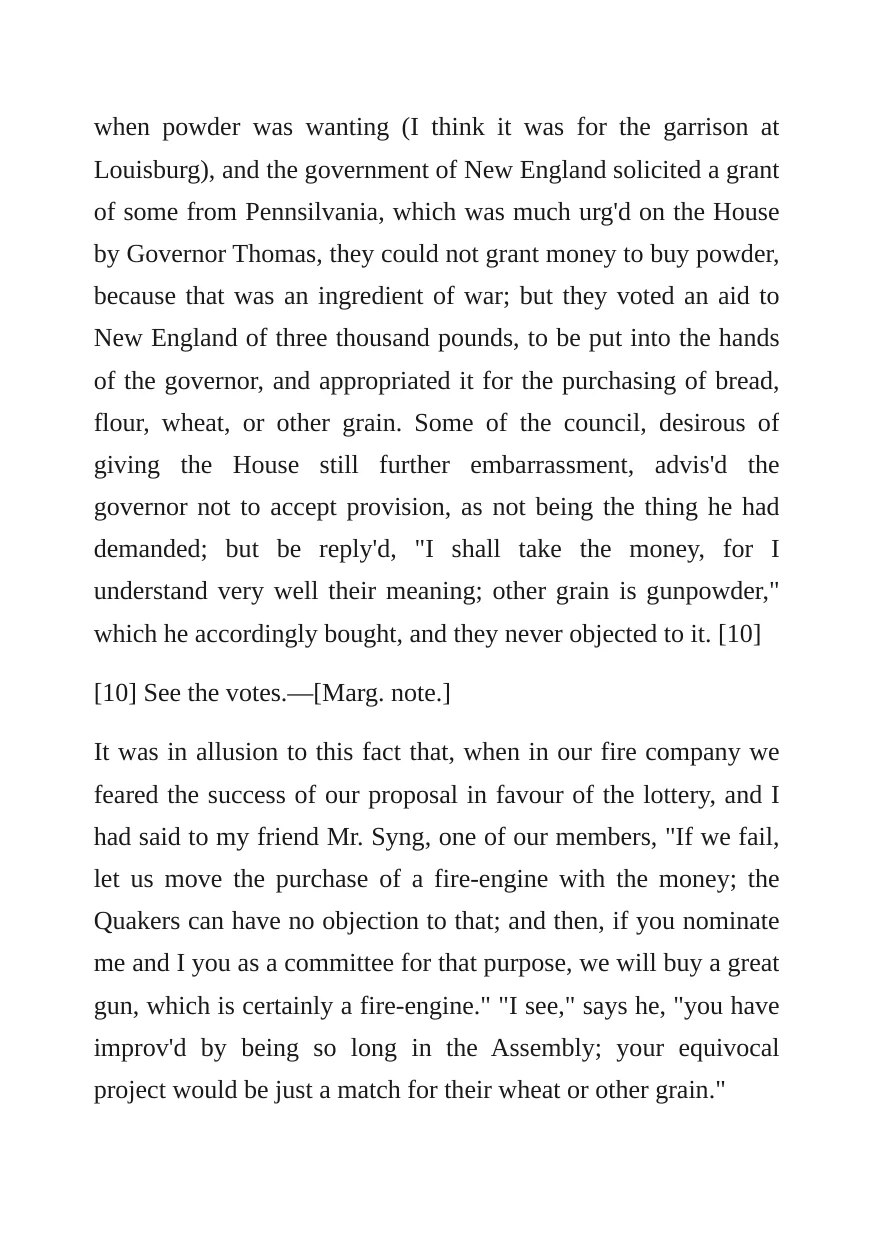 when powder was wanting (I think it was for the garrison at Louisburg), and the government of New England solicited a grant of some from Pennsilvania, which was much urg'd on the House by Governor Thomas, they could not grant money to buy powder, because that was an ingredient of war; but they voted an aid to New England of three thousand pounds, to be put into the hands of the governor, and appropriated it for the purchasing of bread, flour, wheat, or other grain. Some of the council, desirous of giving the House still further embarrassment, advis'd the governor not to accept provision, as not being the thing he had demanded; but be reply'd, "I shall take the money, for I understand very well their meaning; other grain is gunpowder," which he accordingly bought, and they never objected to it. [10]

[10] See the votes.—[Marg. note.]

It was in allusion to this fact that, when in our fire company we feared the success of our proposal in favour of the lottery, and I had said to my friend Mr. Syng, one of our members, "If we fail, let us move the purchase of a fire-engine with the money; the Quakers can have no objection to that; and then, if you nominate me and I you as a committee for that purpose, we will buy a great gun, which is certainly a fire-engine." "I see," says he, "you have improv'd by being so long in the Assembly; your equivocal project would be just a match for their wheat or other grain."